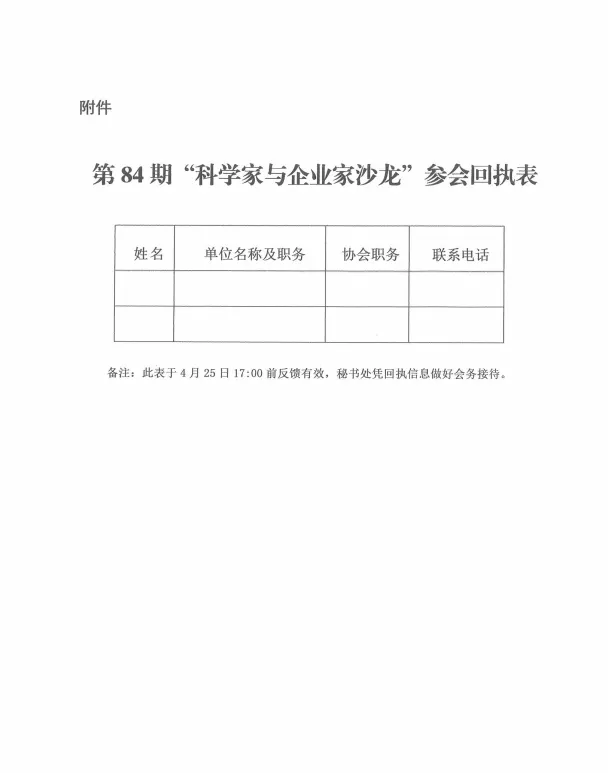 附件

第 84 期“科学家与企业家沙龙”参会回执表

| 姓名 | 单位名称及职务 | 协会职务 | 联系电话 |
|---|---|---|---|
| | | | |
| | | | |

备注：此表于 4 月 25 日 17:00 前反馈有效，秘书处凭回执信息做好会务接待。